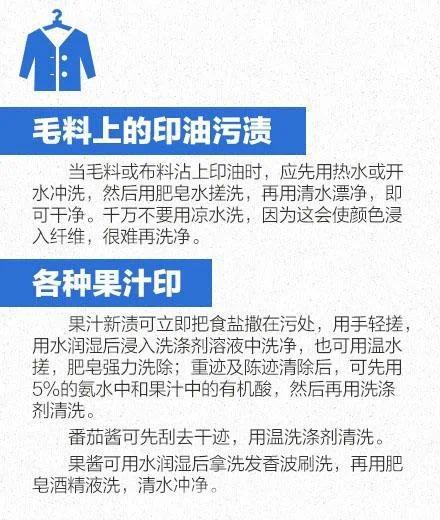 毛料上的印油污渍

当毛料或布料沾上印油时，应先用热水或开水冲洗，然后用肥皂水搓洗，再用清水漂净，即可干净。千万不要用凉水洗，因为这会使颜色浸入纤维，很难再洗净。

各种果汁印

果汁新渍可立即把食盐撒在污处，用手轻搓，用水润湿后浸入洗涤剂溶液中洗净，也可用温水搓，肥皂强力洗除；重迹及陈迹清除后，可先用5%的氨水中和果汁中的有机酸，然后再用洗涤剂清洗。

番茄酱可先刮去干迹，用温洗涤剂清洗。

果酱可用水润湿后拿洗发香波刷洗，再用肥皂酒精液洗，清水冲净。